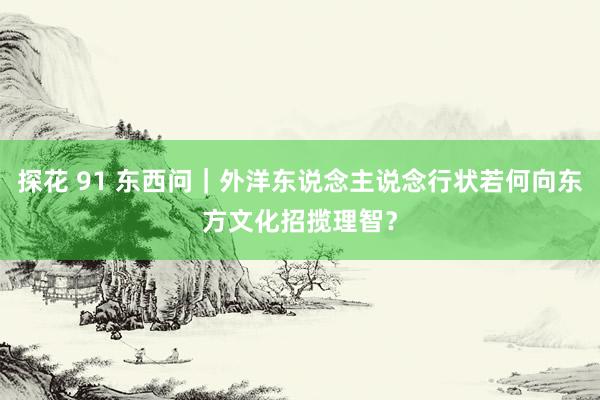 探花 91 东西问｜外洋东说念主说念行状若何向东方文化招揽理智？